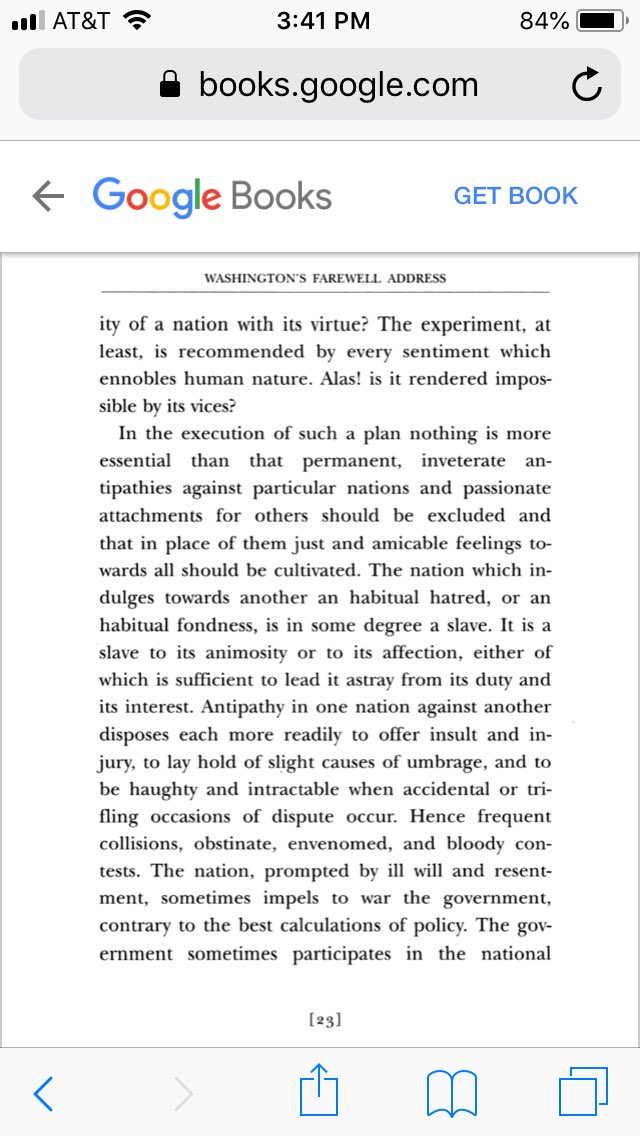 AT&T 3:41 PM 84%

books.google.com

Google Books GET BOOK

WASHINGTON'S FAREWELL ADDRESS

ity of a nation with its virtue? The experiment, at least, is recommended by every sentiment which ennobles human nature. Alas! is it rendered impossible by its vices?

In the execution of such a plan nothing is more essential than that permanent, inveterate antipathies against particular nations and passionate attachments for others should be excluded and that in place of them just and amicable feelings towards all should be cultivated. The nation which indulges towards another an habitual hatred, or an habitual fondness, is in some degree a slave. It is a slave to its animosity or to its affection, either of which is sufficient to lead it astray from its duty and its interest. Antipathy in one nation against another disposes each more readily to offer insult and injury, to lay hold of slight causes of umbrage, and to be haughty and intractable when accidental or trifling occasions of dispute occur. Hence frequent collisions, obstinate, envenomed, and bloody contests. The nation, prompted by ill will and resentment, sometimes impels to war the government, contrary to the best calculations of policy. The government sometimes participates in the national

[23]